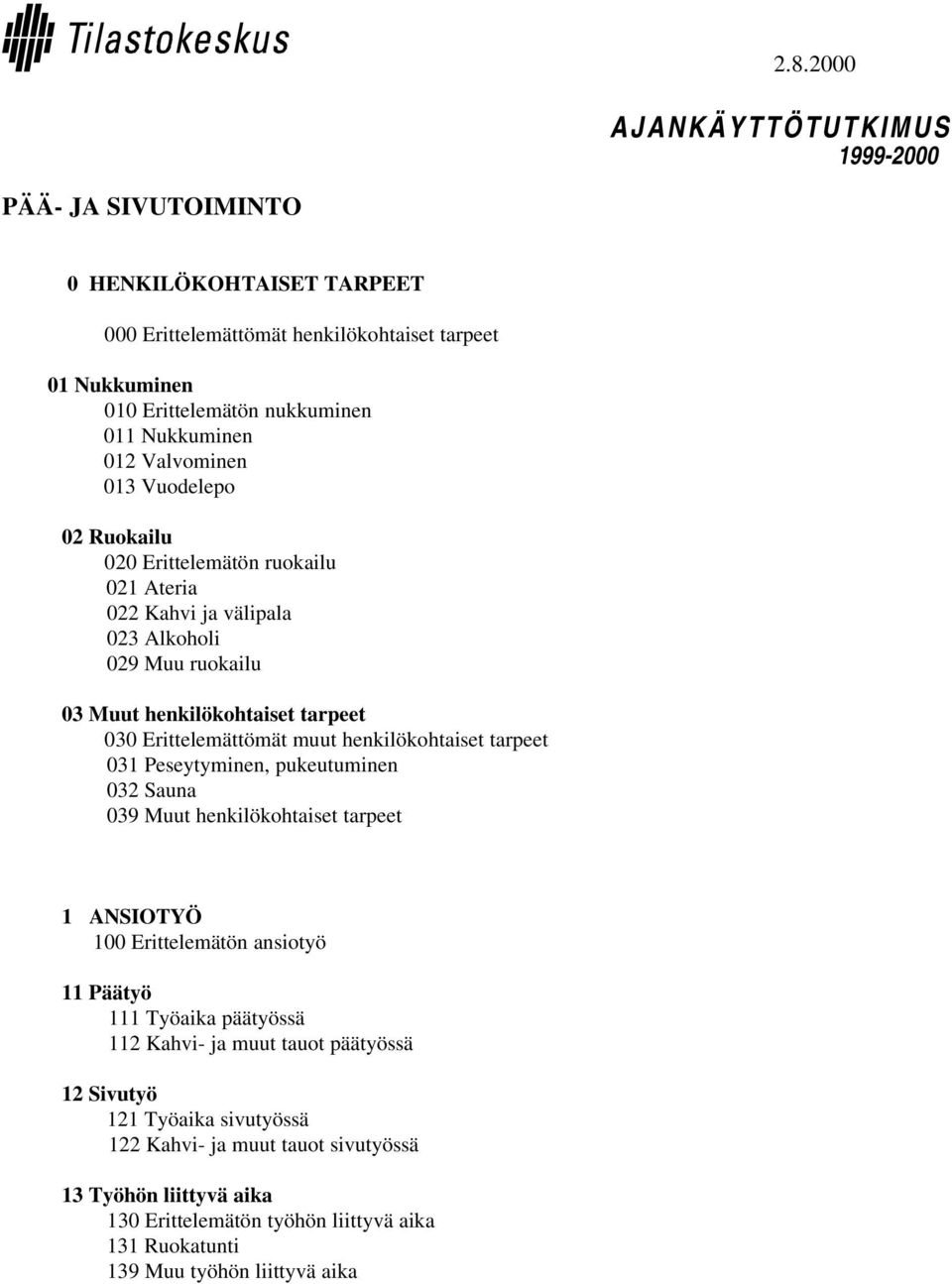 Tilastokeskus

2.8.2000

AJANKÄYTTÖTUTKIMUS
1999-2000

PÄÄ- JA SIVUTOIMINTO

0 HENKILÖKOHTAISET TARPEET

000 Erittelemättömät henkilökohtaiset tarpeet

01 Nukkuminen
010 Erittelemätön nukkuminen
011 Nukkuminen
012 Valvominen
013 Vuodelepo

02 Ruokailu
020 Erittelemätön ruokailu
021 Ateria
022 Kahvi ja välipala
023 Alkoholi
029 Muu ruokailu

03 Muut henkilökohtaiset tarpeet
030 Erittelemättömät muut henkilökohtaiset tarpeet
031 Peseytyminen, pukeutuminen
032 Sauna
039 Muut henkilökohtaiset tarpeet

1 ANSIOTYÖ
100 Erittelemätön ansiotyö

11 Päätyö
111 Työaika päätyössä
112 Kahvi- ja muut tauot päätyössä

12 Sivutyö
121 Työaika sivutyössä
122 Kahvi- ja muut tauot sivutyössä

13 Työhön liittyvä aika
130 Erittelemätön työhön liittyvä aika
131 Ruokatunti
139 Muu työhön liittyvä aika